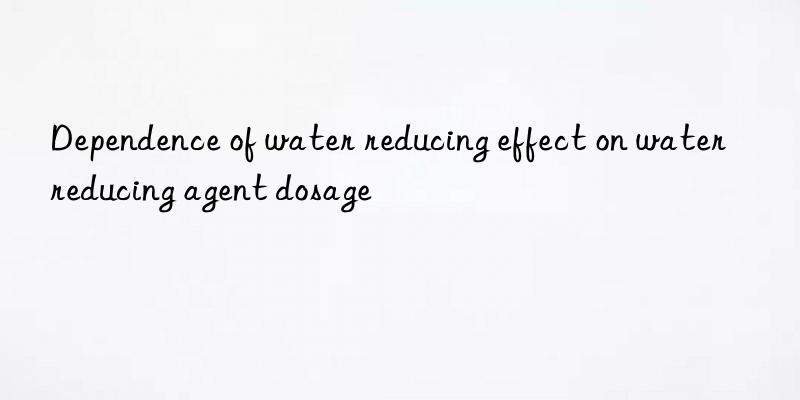 Dependence of water reducing effect on water reducing agent dosage